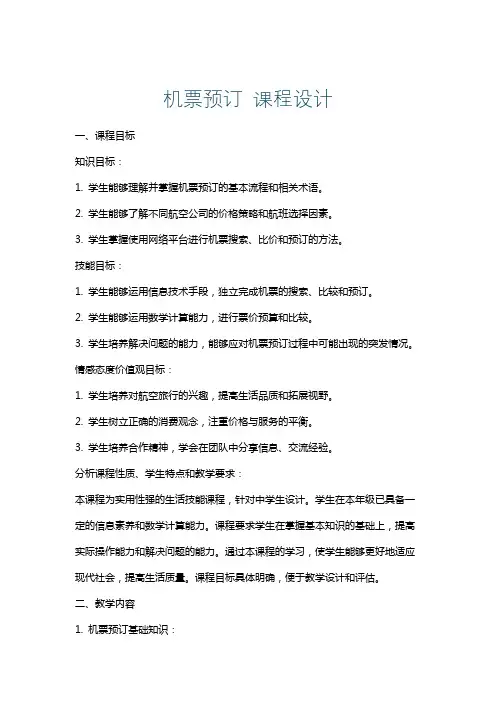 机票预订 课程设计

一、课程目标

知识目标：

1. 学生能够理解并掌握机票预订的基本流程和相关术语。

2. 学生能够了解不同航空公司的价格策略和航班选择因素。

3. 学生掌握使用网络平台进行机票搜索、比价和预订的方法。

技能目标：

1. 学生能够运用信息技术手段，独立完成机票的搜索、比较和预订。

2. 学生能够运用数学计算能力，进行票价预算和比较。

3. 学生培养解决问题的能力，能够应对机票预订过程中可能出现的突发情况。

情感态度价值观目标：

1. 学生培养对航空旅行的兴趣，提高生活品质和拓展视野。

2. 学生树立正确的消费观念，注重价格与服务的平衡。

3. 学生培养合作精神，学会在团队中分享信息、交流经验。

分析课程性质、学生特点和教学要求：

本课程为实用性强的生活技能课程，针对中学生设计。学生在本年级已具备一定的信息素养和数学计算能力。课程要求学生在掌握基本知识的基础上，提高实际操作能力和解决问题的能力。通过本课程的学习，使学生能够更好地适应现代社会，提高生活质量。课程目标具体明确，便于教学设计和评估。

二、教学内容

1. 机票预订基础知识：